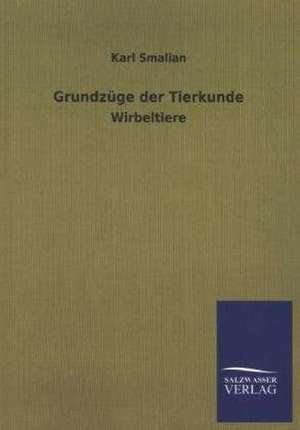 Karl Smalian

Grundzüge der Tierkunde

Wirbeltiere

SALZWASSER
VERLAG